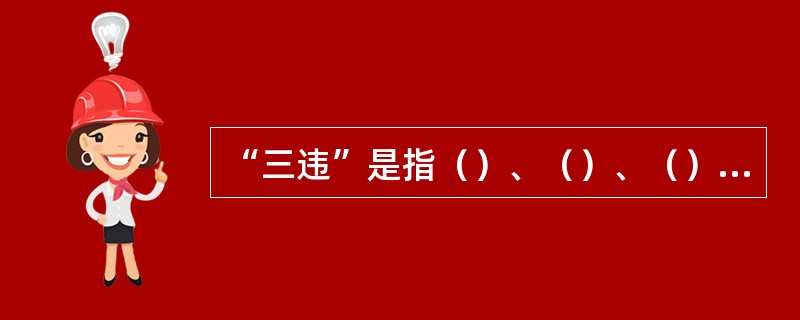 “三违”是指（）、（）、（）...